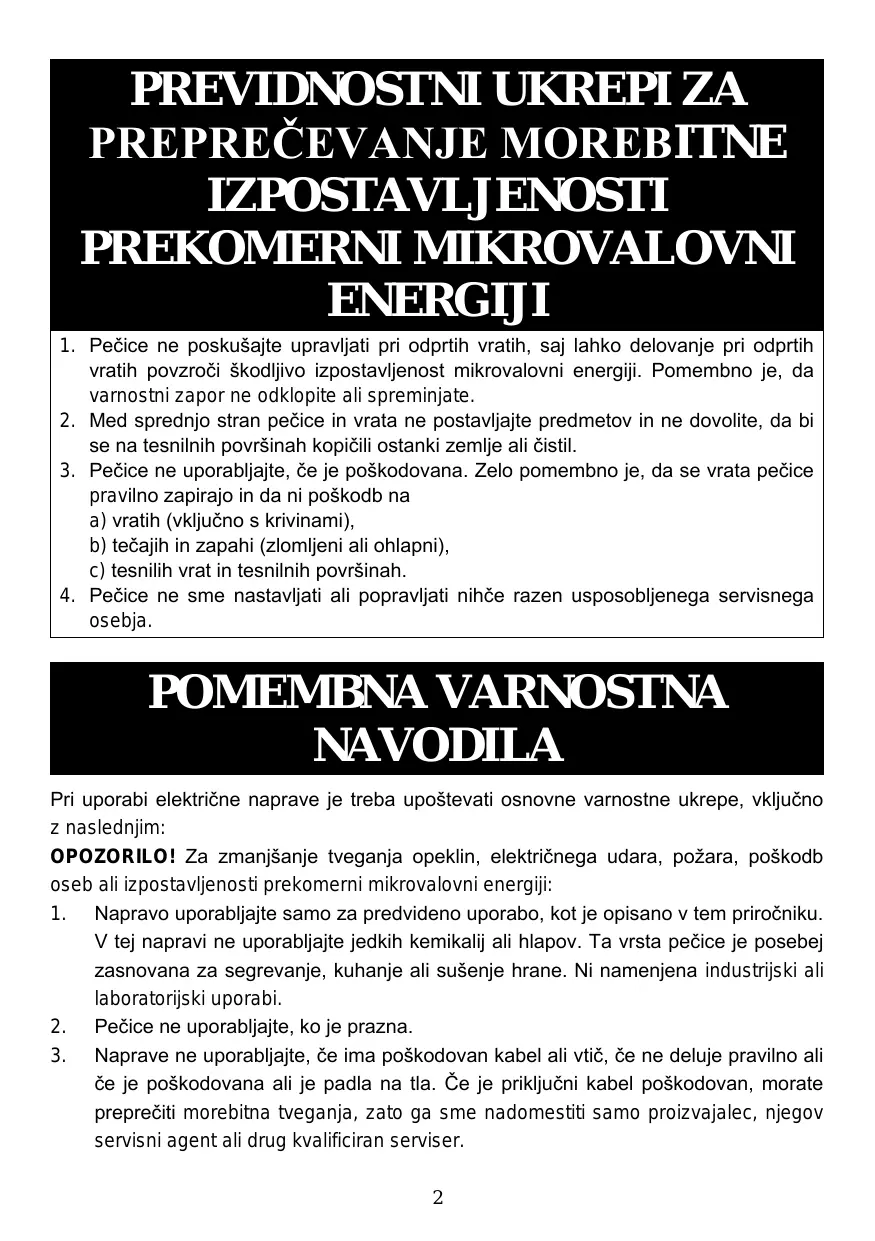 PREVIDNOSTNI UKREPI ZA PREPREČEVANJE MOREBITNE IZPOSTAVLJENOSTI PREKOMERNI MIKROVALOVNI ENERGIJI

1. Pečice ne poskušajte upravljati pri odprtih vratih, saj lahko delovanje pri odprtih vratih povzroči škodljivo izpostavljenost mikrovalovni energiji. Pomembno je, da varnostni zapor ne odklopite ali spreminjate.
2. Med sprednjo stran pečice in vrata ne postavljajte predmetov in ne dovolite, da bi se na tesnilnih površinah kopičili ostanki zemlje ali čistil.
3. Pečice ne uporabljajte, če je poškodovana. Zelo pomembno je, da se vrata pečice pravilno zapirajo in da ni poškodb na
a) vratih (vključno s krivinami),
b) tečajih in zapahi (zlomljeni ali ohlapni),
c) tesnilih vrat in tesnilnih površinah.
4. Pečice ne sme nastavljati ali popravljati nihče razen usposobljenega servisnega osebja.

POMEMBNA VARNOSTNA NAVODILA

Pri uporabi električne naprave je treba upoštevati osnovne varnostne ukrepe, vključno z naslednjim:

OPOZORILO! Za zmanjšanje tveganja opeklin, električnega udara, požara, poškodb oseb ali izpostavljenosti prekomerni mikrovalovni energiji:

1. Napravo uporabljajte samo za predvideno uporabo, kot je opisano v tem priročniku. V tej napravi ne uporabljajte jedkih kemikalij ali hlapov. Ta vrsta pečice je posebej zasnovana za segrevanje, kuhanje ali sušenje hrane. Ni namenjena industrijski ali laboratorijski uporabi.
2. Pečice ne uporabljajte, ko je prazna.
3. Naprave ne uporabljajte, če ima poškodovan kabel ali vtič, če ne deluje pravilno ali če je poškodovana ali je padla na tla. Če je priključni kabel poškodovan, morate preprečiti morebitna tveganja, zato ga sme nadomestiti samo proizvajalec, njegov servisni agent ali drug kvalificiran serviser.

2